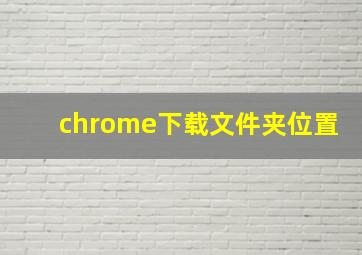 chrome下载文件夹位置